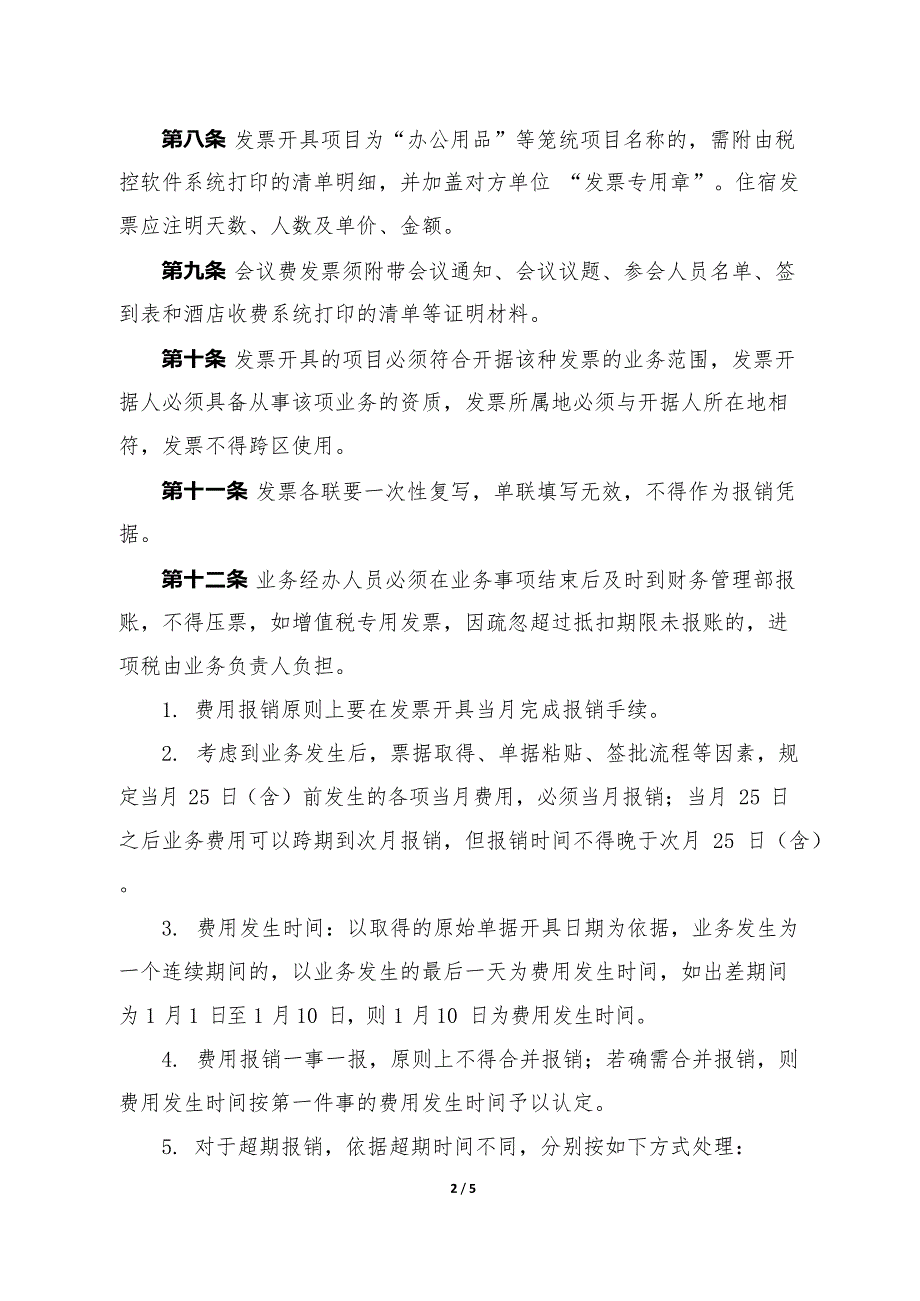 第八条 发票开具项目为“办公用品”等笼统项目名称的，需附由税控软件系统打印的清单明细，并加盖对方单位 “发票专用章”。住宿发票应注明天数、人数及单价、金额。

第九条 会议费发票须附带会议通知、会议议题、参会人员名单、签到表和酒店收费系统打印的清单等证明材料。

第十条 发票开具的项目必须符合开据该种发票的业务范围，发票开据人必须具备从事该项业务的资质，发票所属地必须与开据人所在地相符，发票不得跨区使用。

第十一条 发票各联要一次性复写，单联填写无效，不得作为报销凭据。

第十二条 业务经办人员必须在业务事项结束后及时到财务管理部报账，不得压票，如增值税专用发票，因疏忽超过抵扣期限未报账的，进项税由业务负责人负担。

1. 费用报销原则上要在发票开具当月完成报销手续。

2. 考虑到业务发生后，票据取得、单据粘贴、签批流程等因素，规定当月 25 日（含）前发生的各项当月费用，必须当月报销；当月 25 日之后业务费用可以跨期到次月报销，但报销时间不得晚于次月 25 日（含）。

3. 费用发生时间：以取得的原始单据开具日期为依据，业务发生为一个连续期间的，以业务发生的最后一天为费用发生时间，如出差期间为 1 月 1 日至 1 月 10 日，则 1 月 10 日为费用发生时间。

4. 费用报销一事一报，原则上不得合并报销；若确需合并报销，则费用发生时间按第一件事的费用发生时间予以认定。

5. 对于超期报销，依据超期时间不同，分别按如下方式处理：

2 / 5